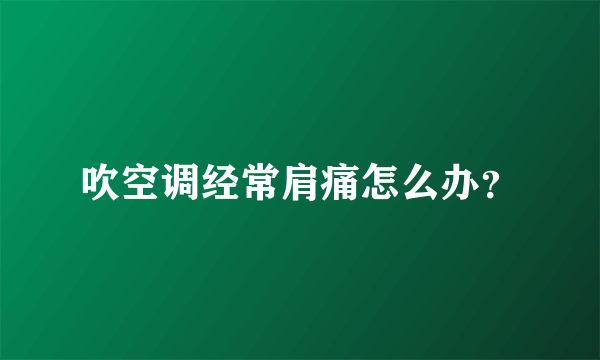 吹空调经常肩痛怎么办？